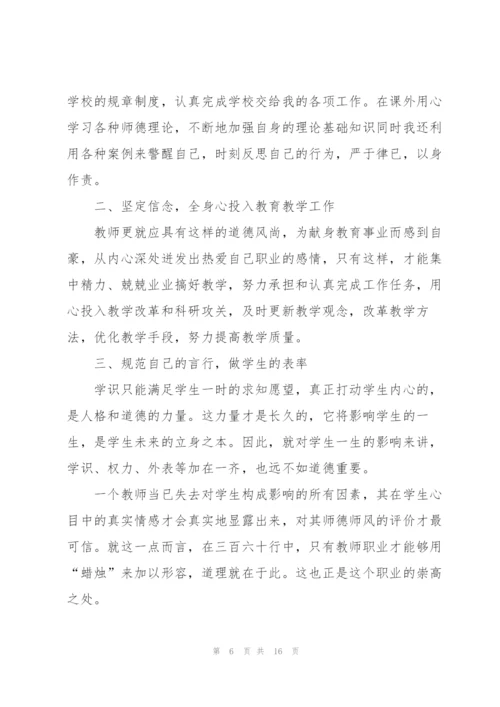 学校的规章制度，认真完成学校交给我的各项工作。在课外用心学习各种师德理论，不断地加强自身的理论基础知识同时我还利用各种案例来警醒自己，时刻反思自己的行为，严于律已，以身作责。

二、坚定信念，全身心投入教育教学工作

教师更就应具有这样的道德风尚，为献身教育事业而感到自豪，从内心深处迸发出热爱自己职业的感情，只有这样，才能集中精力、兢兢业业搞好教学，努力承担和认真完成工作任务，用心投入教学改革和科研攻关，及时更新教学观念，改革教学方法，优化教学手段，努力提高教学质量。

三、规范自己的言行，做学生的表率

学识只能满足学生一时的求知愿望，真正打动学生内心的，是人格和道德的力量。这力量才是长久的，它将影响学生的一生，是学生未来的立身之本。因此，就对学生一生的影响来讲，学识、权力、外表等加在一齐，也远不如道德重要。

一个教师当已失去对学生构成影响的所有因素，其在学生心目中的真实情感才会真实地显露出来，对其师德师风的评价才最可信。就这一点而言，在三百六十行中，只有教师职业才能够用“蜡烛”来加以形容，道理就在于此。这也正是这个职业的崇高之处。

第 6 页 共 16 页